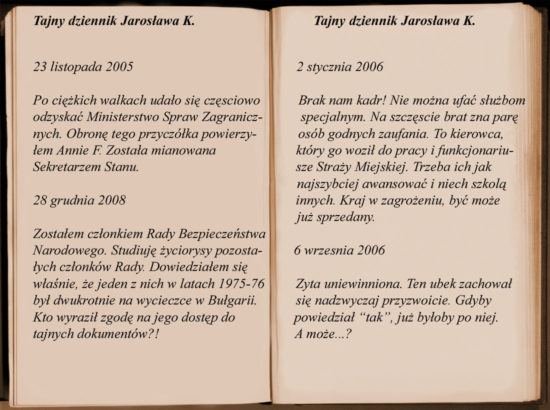 Tajny dziennik Jarosława K.

23 listopada 2005

Po ciężkich walkach udało się częsciowo odzyskać Ministerstwo Spraw Zagranicznych. Obronę tego przyczółka powierzyłem Annie F. Została mianowana Sekretarzem Stanu.

28 grudnia 2008

Zostałem członkiem Rady Bezpieczeństwa Narodowego. Studiuję życiorysy pozostałych członków Rady. Dowiedziałem się właśnie, że jeden z nich w latach 1975-76 był dwukrotnie na wycieczce w Bułgarii. Kto wyraził zgodę na jego dostęp do tajnych dokumentów?!

Tajny dziennik Jarosława K.

2 stycznia 2006

Brak nam kadr! Nie można ufać służbom specjalnym. Na szczęscie brat zna parę osób godnych zaufania. To kierowca, który go woził do pracy i funkcjonariusze Straży Miejskiej. Trzeba ich jak najszybciej awansować i niech szkolą innych. Kraj w zagrożeniu, być może już sprzedany.

6 wrzesnia 2006

Zyta uniewinniona. Ten ubek zachował się nadzwyczaj przyzwoicie. Gdyby powiedział "tak", już byłoby po niej. A może...?